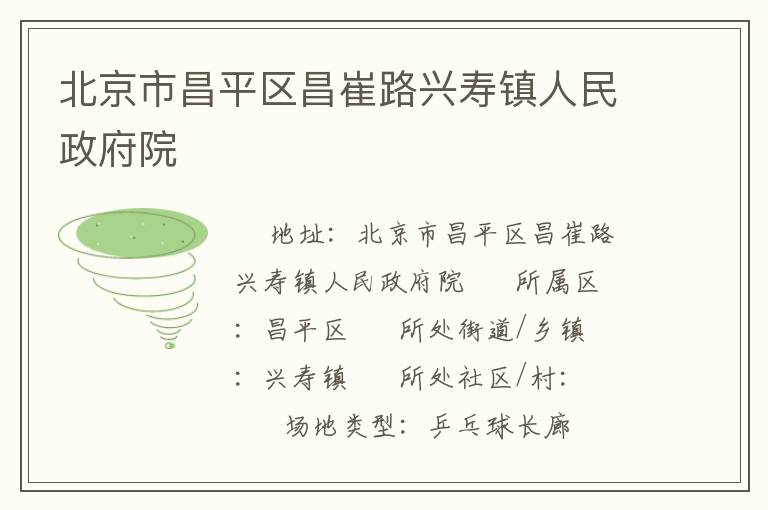 北京市昌平区昌崔路兴寿镇人民政府院

地址：北京市昌平区昌崔路兴寿镇人民政府院　所属区：昌平区　所处街道/乡镇：兴寿镇　所处社区/村：　场地类型：乒乓球长廊